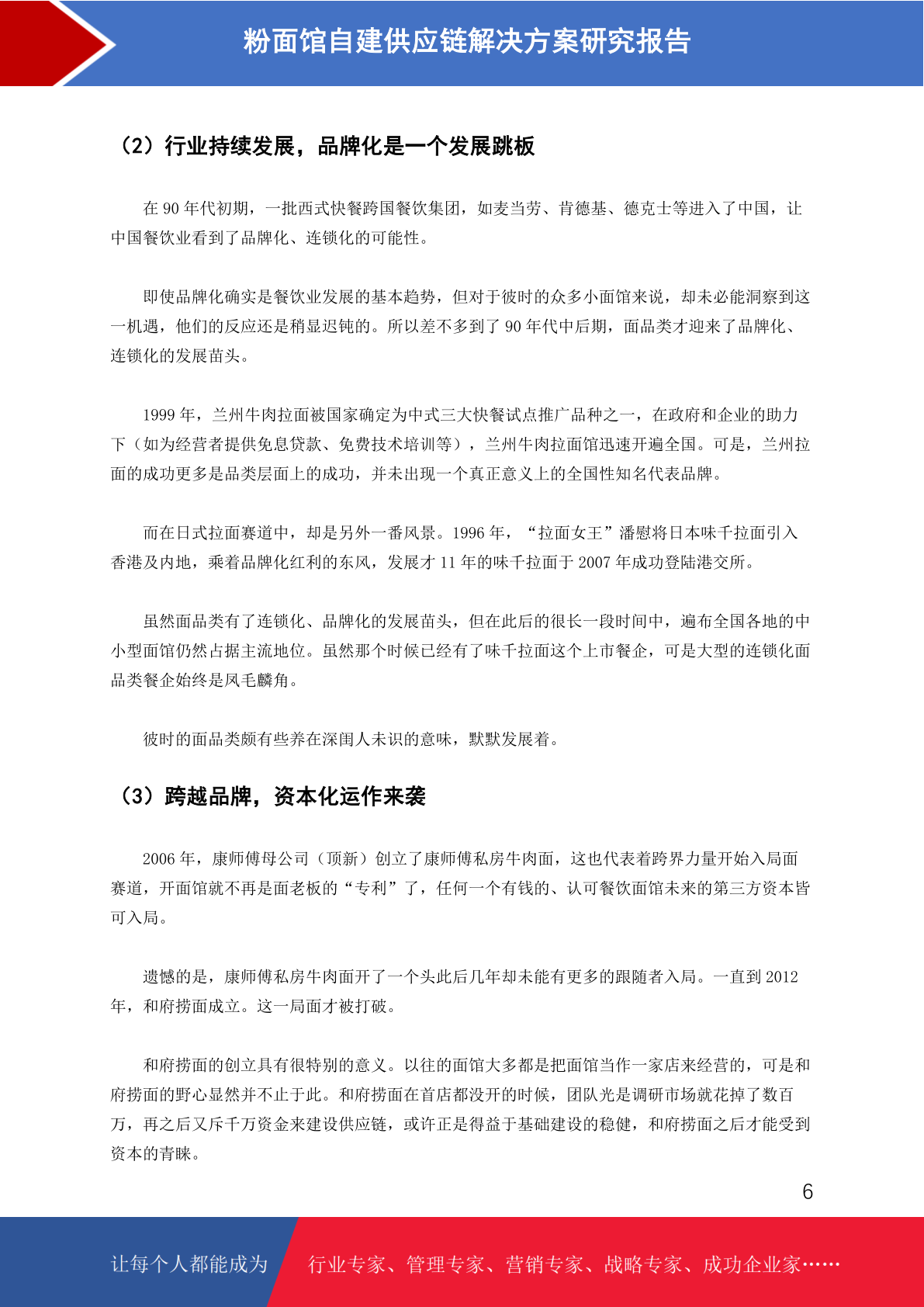 粉面馆自建供应链解决方案研究报告

（2）行业持续发展，品牌化是一个发展跳板

在 90 年代初期，一批西式快餐跨国餐饮集团，如麦当劳、肯德基、德克士等进入了中国，让中国餐饮业看到了品牌化、连锁化的可能性。

即使品牌化确实是餐饮业发展的基本趋势，但对于彼时的众多小面馆来说，却未必能洞察到这一机遇，他们的反应还是稍显迟钝的。所以差不多到了 90 年代中后期，面品类才迎来了品牌化、连锁化的发展苗头。

1999 年，兰州牛肉拉面被国家确定为中式三大快餐试点推广品种之一，在政府和企业的助力下（如为经营者提供免息贷款、免费技术培训等），兰州牛肉拉面馆迅速开遍全国。可是，兰州拉面的成功更多是品类层面上的成功，并未出现一个真正意义上的全国性知名代表品牌。

而在日式拉面赛道中，却是另外一番风景。1996 年，“拉面女王”潘慰将日本味千拉面引入香港及内地，乘着品牌化红利的东风，发展才 11 年的味千拉面于 2007 年成功登陆港交所。

虽然面品类有了连锁化、品牌化的发展苗头，但在此后的很长一段时间中，遍布全国各地的中小型面馆仍然占据主流地位。虽然那个时候已经有了味千拉面这个上市餐企，可是大型的连锁化面品类餐企始终是凤毛麟角。

彼时的面品类颇有些养在深闺人未识的意味，默默发展着。

（3）跨越品牌，资本化运作来袭

2006 年，康师傅母公司（顶新）创立了康师傅私房牛肉面，这也代表着跨界力量开始入局面赛道，开面馆就不再是面老板的“专利”了，任何一个有钱的、认可餐饮面馆未来的第三方资本皆可入局。

遗憾的是，康师傅私房牛肉面开了一个头此后几年却未能有更多的跟随者入局。一直到 2012 年，和府捞面成立。这一局面才被打破。

和府捞面的创立具有很特别的意义。以往的面馆大多都是把面馆当作一家店来经营的，可是和府捞面的野心显然并不止于此。和府捞面在首店都没开的时候，团队光是调研市场就花掉了数百万，再之后又斥千万资金来建设供应链，或许正是得益于基础建设的稳健，和府捞面之后才能受到资本的青睐。

6

让每个人都能成为　行业专家、管理专家、营销专家、战略专家、成功企业家……